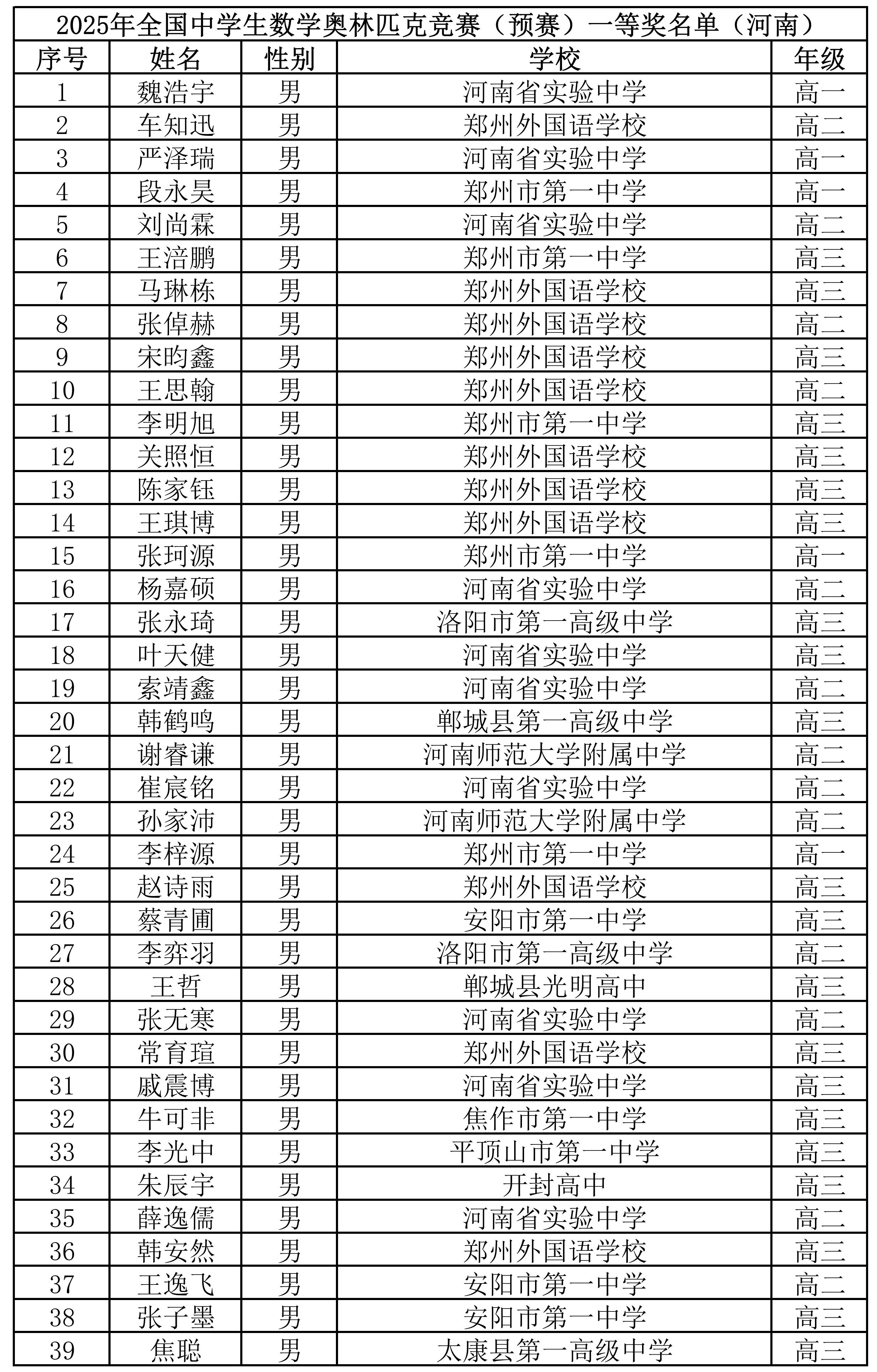 2025年全国中学生数学奥林匹克竞赛（预赛）一等奖名单（河南）

| 序号 | 姓名 | 性别 | 学校 | 年级 |
|---|---|---|---|---|
| 1 | 魏浩宇 | 男 | 河南省实验中学 | 高一 |
| 2 | 车知迅 | 男 | 郑州外国语学校 | 高二 |
| 3 | 严泽瑞 | 男 | 河南省实验中学 | 高一 |
| 4 | 段永昊 | 男 | 郑州市第一中学 | 高一 |
| 5 | 刘尚霖 | 男 | 河南省实验中学 | 高二 |
| 6 | 王涪鹏 | 男 | 郑州市第一中学 | 高三 |
| 7 | 马琳栋 | 男 | 郑州外国语学校 | 高三 |
| 8 | 张倬赫 | 男 | 郑州外国语学校 | 高二 |
| 9 | 宋昀鑫 | 男 | 郑州外国语学校 | 高三 |
| 10 | 王思翰 | 男 | 郑州外国语学校 | 高二 |
| 11 | 李明旭 | 男 | 郑州市第一中学 | 高三 |
| 12 | 关照恒 | 男 | 郑州外国语学校 | 高三 |
| 13 | 陈家钰 | 男 | 郑州外国语学校 | 高三 |
| 14 | 王琪博 | 男 | 郑州外国语学校 | 高三 |
| 15 | 张珂源 | 男 | 郑州市第一中学 | 高一 |
| 16 | 杨嘉硕 | 男 | 河南省实验中学 | 高二 |
| 17 | 张永琦 | 男 | 洛阳市第一高级中学 | 高三 |
| 18 | 叶天健 | 男 | 河南省实验中学 | 高三 |
| 19 | 索靖鑫 | 男 | 河南省实验中学 | 高二 |
| 20 | 韩鹤鸣 | 男 | 郸城县第一高级中学 | 高三 |
| 21 | 谢睿谦 | 男 | 河南师范大学附属中学 | 高二 |
| 22 | 崔宸铭 | 男 | 河南省实验中学 | 高二 |
| 23 | 孙家沛 | 男 | 河南师范大学附属中学 | 高二 |
| 24 | 李梓源 | 男 | 郑州市第一中学 | 高一 |
| 25 | 赵诗雨 | 男 | 郑州外国语学校 | 高三 |
| 26 | 蔡青圃 | 男 | 安阳市第一中学 | 高三 |
| 27 | 李弈羽 | 男 | 洛阳市第一高级中学 | 高二 |
| 28 | 王哲 | 男 | 郸城县光明高中 | 高三 |
| 29 | 张无寒 | 男 | 河南省实验中学 | 高二 |
| 30 | 常育瑄 | 男 | 郑州外国语学校 | 高三 |
| 31 | 戚震博 | 男 | 河南省实验中学 | 高三 |
| 32 | 牛可非 | 男 | 焦作市第一中学 | 高三 |
| 33 | 李光中 | 男 | 平顶山市第一中学 | 高三 |
| 34 | 朱辰宇 | 男 | 开封高中 | 高三 |
| 35 | 薛逸儒 | 男 | 河南省实验中学 | 高二 |
| 36 | 韩安然 | 男 | 郑州外国语学校 | 高三 |
| 37 | 王逸飞 | 男 | 安阳市第一中学 | 高二 |
| 38 | 张子墨 | 男 | 安阳市第一中学 | 高三 |
| 39 | 焦聪 | 男 | 太康县第一高级中学 | 高三 |